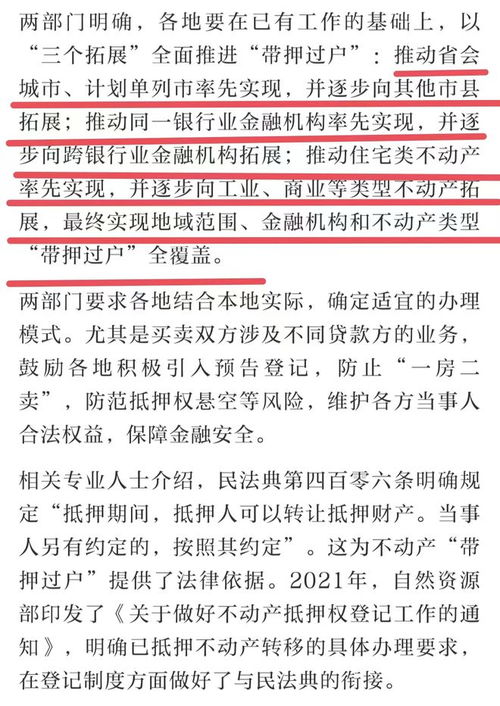 两部门明确，各地要在已有工作的基础上，以“三个拓展”全面推进“带押过户”：推动省会城市、计划单列市率先实现，并逐步向其他市县拓展；推动同一银行业金融机构率先实现，并逐步向跨银行业金融机构拓展；推动住宅类不动产率先实现，并逐步向工业、商业等类型不动产拓展，最终实现地域范围、金融机构和不动产类型“带押过户”全覆盖。

两部门要求各地结合本地实际，确定适宜的办理模式。尤其是买卖双方涉及不同贷款方的业务，鼓励各地积极引入预告登记，防止“一房二卖”，防范抵押权悬空等风险，维护各方当事人合法权益，保障金融安全。

相关专业人士介绍，民法典第四百零六条明确规定“抵押期间，抵押人可以转让抵押财产。当事人另有约定的，按照其约定”。这为不动产“带押过户”提供了法律依据。2021年，自然资源部印发了《关于做好不动产抵押权登记工作的通知》，明确已抵押不动产转移的具体办理要求，在登记制度方面做好了与民法典的衔接。